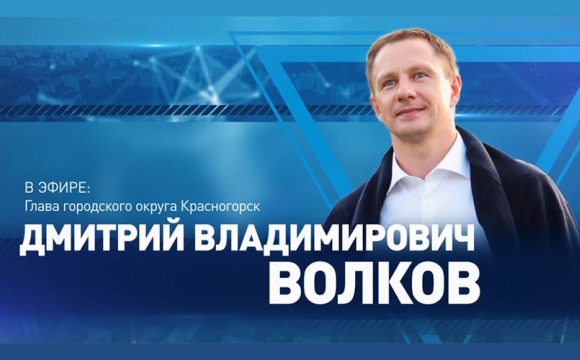 В ЭФИРЕ:
Глава городского округа Красногорск

ДМИТРИЙ ВЛАДИМИРОВИЧ
ВОЛКОВ